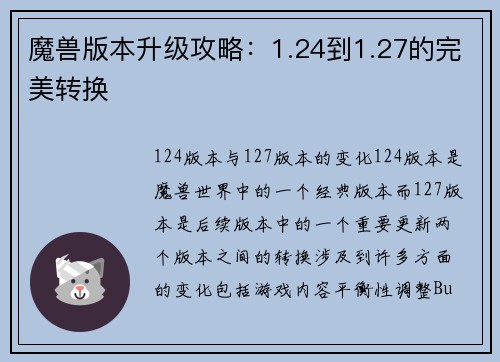 魔兽版本升级攻略：1.24到1.27的完美转换

124版本与127版本的变化124版本是魔兽世界中的一个经典版本而127版本是后续版本中的一个重要更新两个版本之间的转换涉及到许多方面的变化包括游戏内容平衡性调整Bu